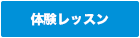 体験レッスン